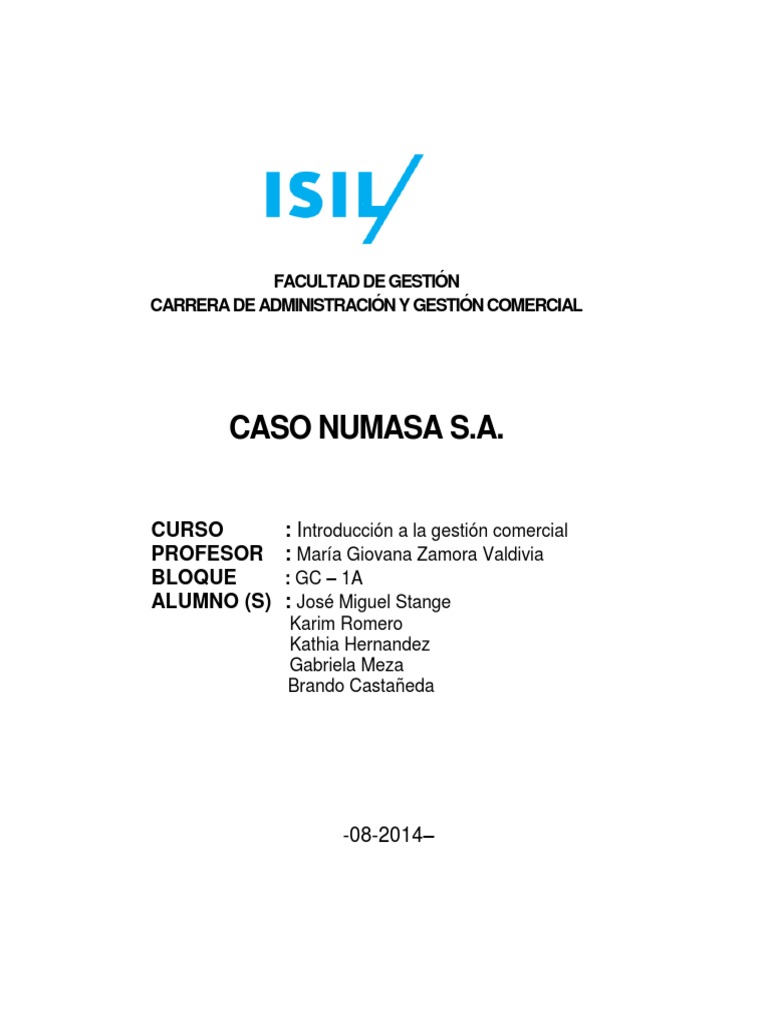 ISIL

FACULTAD DE GESTIÓN
CARRERA DE ADMINISTRACIÓN Y GESTIÓN COMERCIAL

CASO NUMASA S.A.

CURSO : Introducción a la gestión comercial
PROFESOR : María Giovana Zamora Valdivia
BLOQUE : GC – 1A
ALUMNO (S) : José Miguel Stange
Karim Romero
Kathia Hernandez
Gabriela Meza
Brando Castañeda

-08-2014–